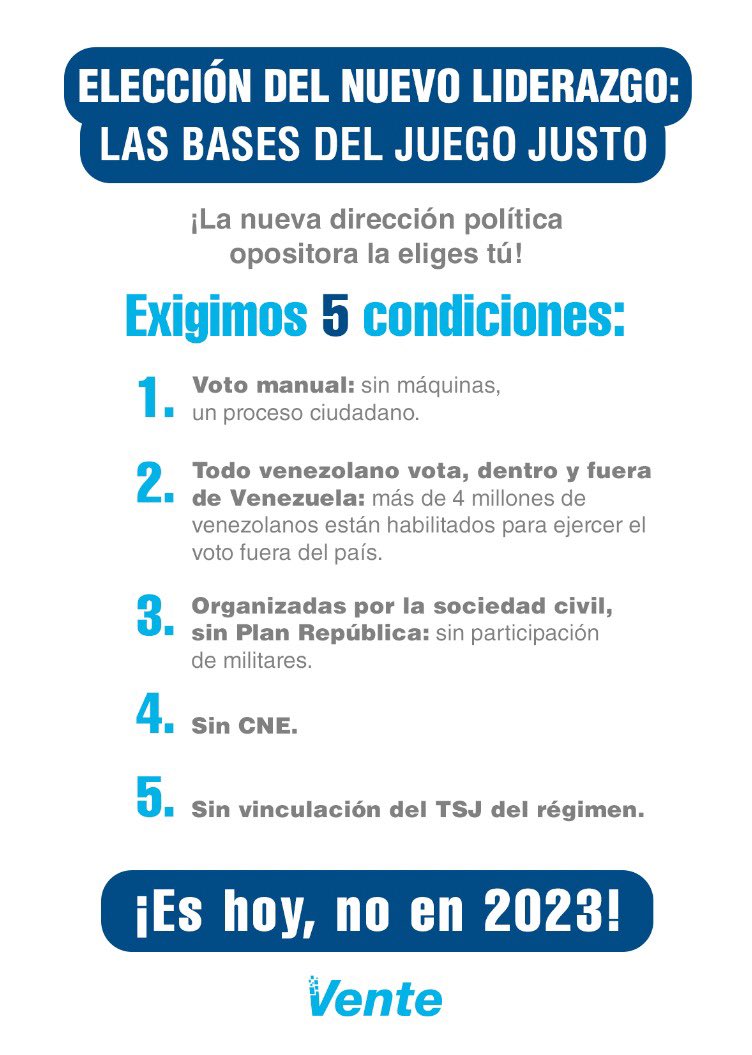 ELECCIÓN DEL NUEVO LIDERAZGO:
LAS BASES DEL JUEGO JUSTO

¡La nueva dirección política opositora la eliges tú!

Exigimos 5 condiciones:

1. Voto manual: sin máquinas, un proceso ciudadano.

2. Todo venezolano vota, dentro y fuera de Venezuela: más de 4 millones de venezolanos están habilitados para ejercer el voto fuera del país.

3. Organizadas por la sociedad civil, sin Plan República: sin participación de militares.

4. Sin CNE.

5. Sin vinculación del TSJ del régimen.

¡Es hoy, no en 2023!

Vente